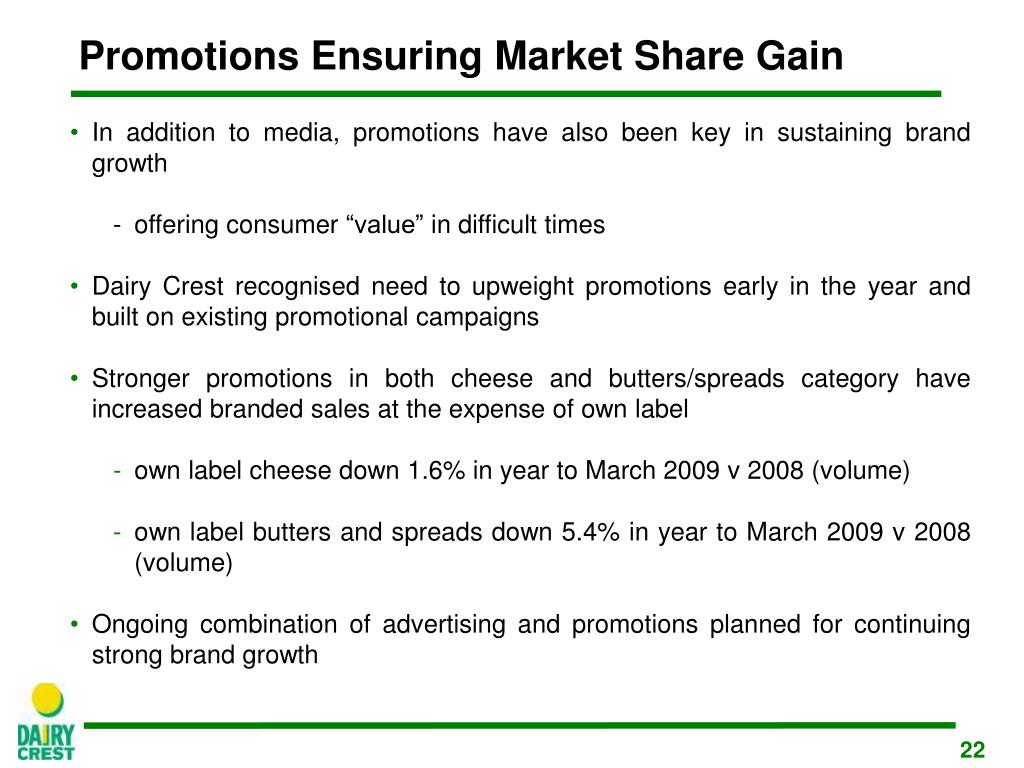 Promotions Ensuring Market Share Gain

• In addition to media, promotions have also been key in sustaining brand growth

- offering consumer “value” in difficult times

• Dairy Crest recognised need to upweight promotions early in the year and built on existing promotional campaigns

• Stronger promotions in both cheese and butters/spreads category have increased branded sales at the expense of own label

- own label cheese down 1.6% in year to March 2009 v 2008 (volume)

- own label butters and spreads down 5.4% in year to March 2009 v 2008 (volume)

• Ongoing combination of advertising and promotions planned for continuing strong brand growth

DAIRY CREST

22